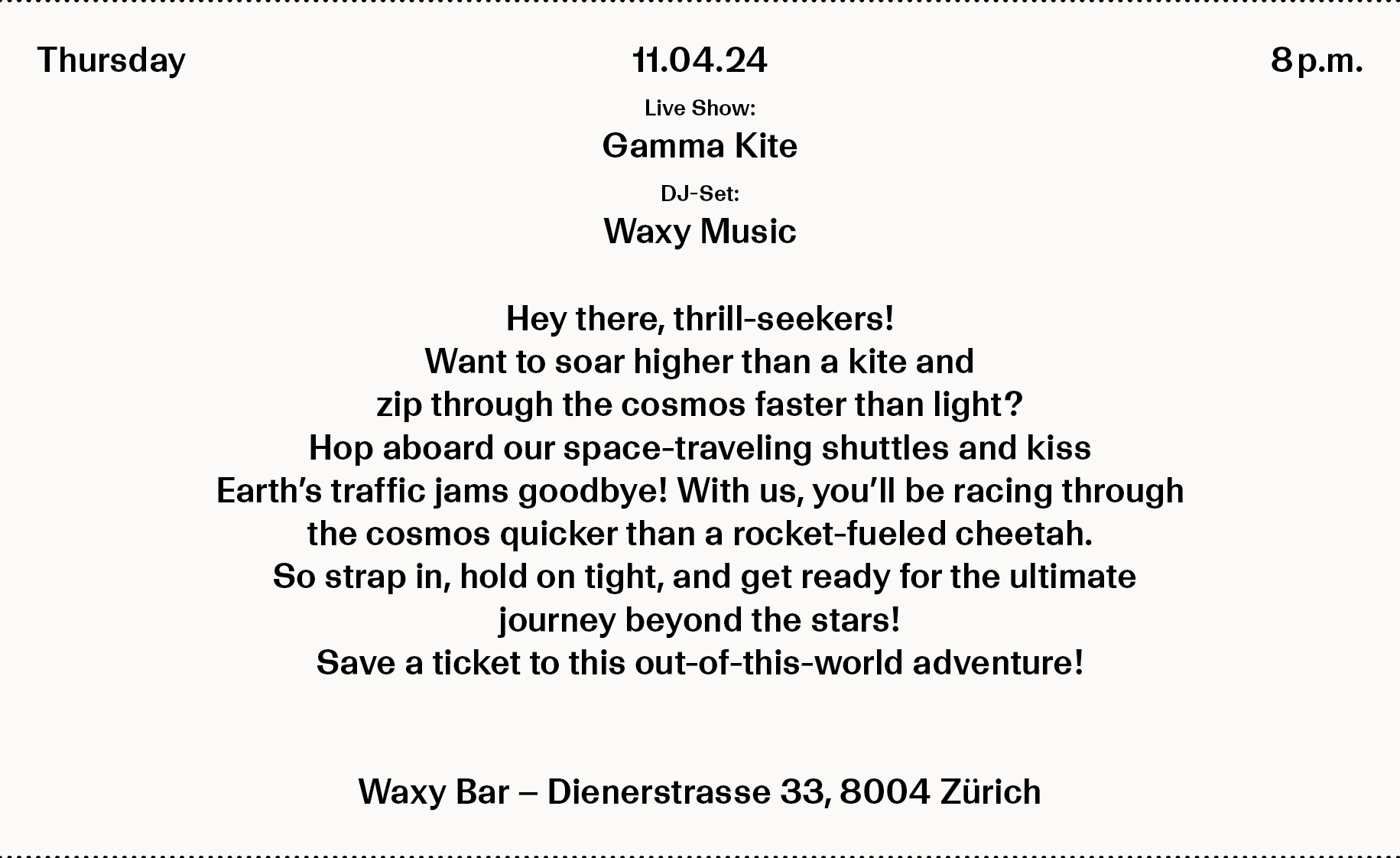 Thursday 11.04.24 8 p.m.

Live Show:

Gamma Kite

DJ-Set:

Waxy Music

Hey there, thrill-seekers! Want to soar higher than a kite and zip through the cosmos faster than light? Hop aboard our space-traveling shuttles and kiss Earth's traffic jams goodbye! With us, you'll be racing through the cosmos quicker than a rocket-fueled cheetah. So strap in, hold on tight, and get ready for the ultimate journey beyond the stars! Save a ticket to this out-of-this-world adventure!

Waxy Bar – Dienerstrasse 33, 8004 Zürich